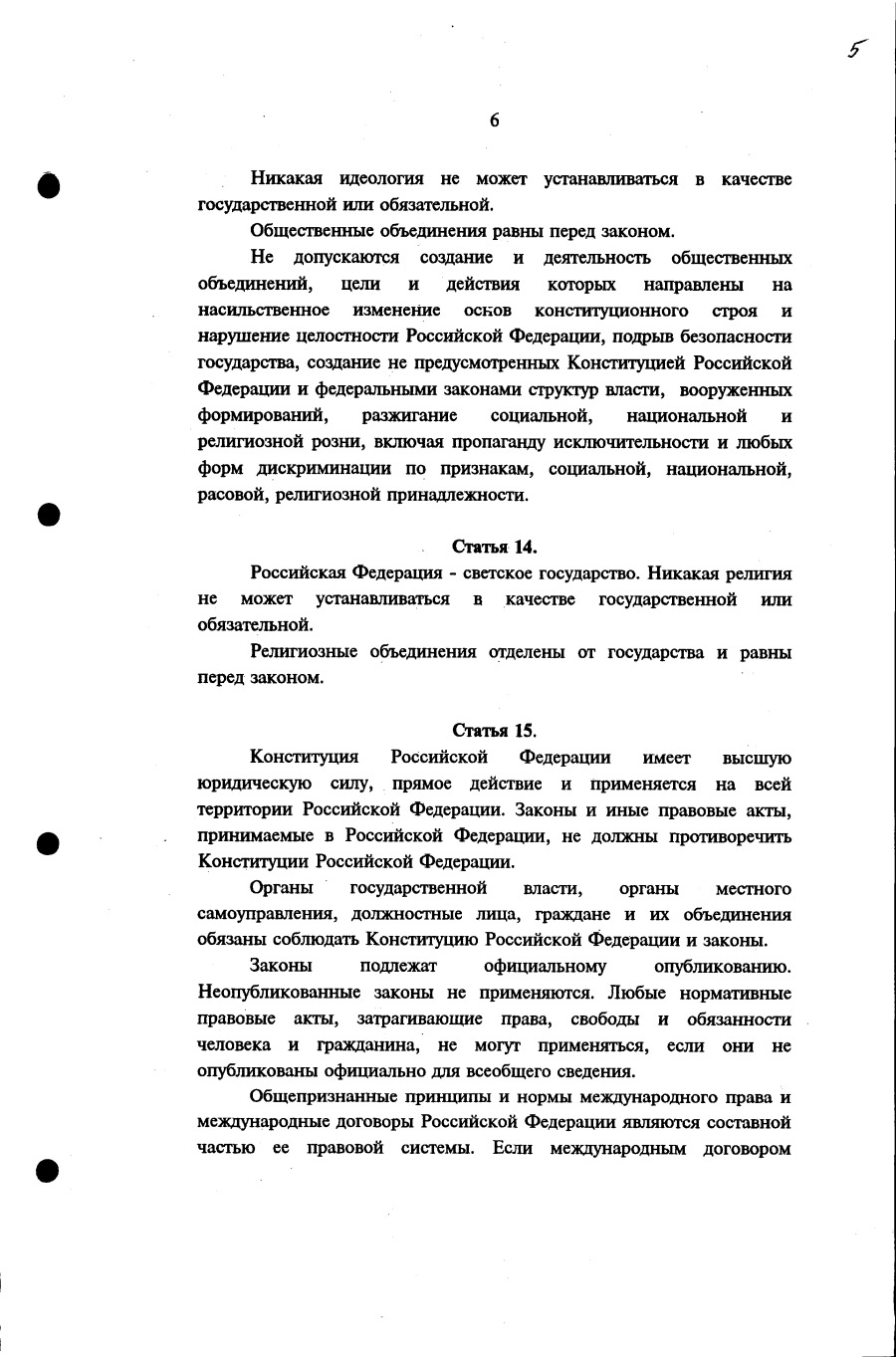 5

6

Никакая идеология не может устанавливаться в качестве государственной или обязательной.

Общественные объединения равны перед законом.

Не допускаются создание и деятельность общественных объединений, цели и действия которых направлены на насильственное изменение основ конституционного строя и нарушение целостности Российской Федерации, подрыв безопасности государства, создание не предусмотренных Конституцией Российской Федерации и федеральными законами структур власти, вооруженных формирований, разжигание социальной, национальной и религиозной розни, включая пропаганду исключительности и любых форм дискриминации по признакам, социальной, национальной, расовой, религиозной принадлежности.

Статья 14.

Российская Федерация - светское государство. Никакая религия не может устанавливаться в качестве государственной или обязательной.

Религиозные объединения отделены от государства и равны перед законом.

Статья 15.

Конституция Российской Федерации имеет высшую юридическую силу, прямое действие и применяется на всей территории Российской Федерации. Законы и иные правовые акты, принимаемые в Российской Федерации, не должны противоречить Конституции Российской Федерации.

Органы государственной власти, органы местного самоуправления, должностные лица, граждане и их объединения обязаны соблюдать Конституцию Российской Федерации и законы.

Законы подлежат официальному опубликованию. Неопубликованные законы не применяются. Любые нормативные правовые акты, затрагивающие права, свободы и обязанности человека и гражданина, не могут применяться, если они не опубликованы официально для всеобщего сведения.

Общепризнанные принципы и нормы международного права и международные договоры Российской Федерации являются составной частью ее правовой системы. Если международным договором